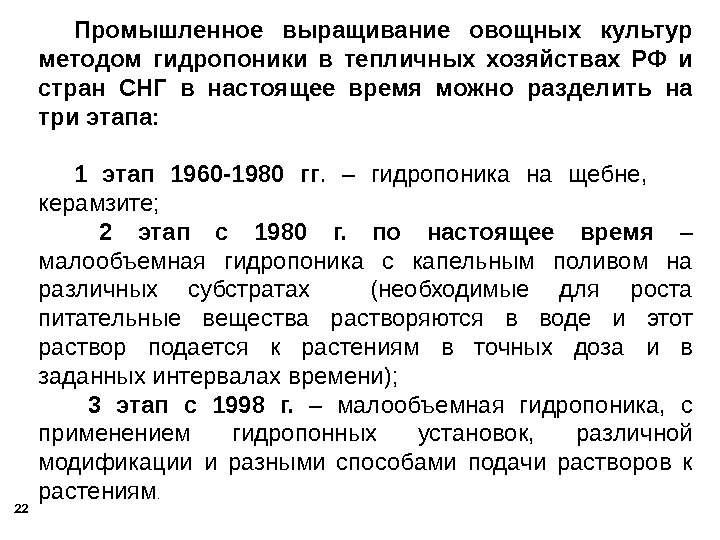 Промышленное выращивание овощных культур методом гидропоники в тепличных хозяйствах РФ и стран СНГ в настоящее время можно разделить на три этапа:

1 этап 1960-1980 гг. – гидропоника на щебне, керамзите;

2 этап с 1980 г. по настоящее время – малообъемная гидропоника с капельным поливом на различных субстратах (необходимые для роста питательные вещества растворяются в воде и этот раствор подается к растениям в точных доза и в заданных интервалах времени);

3 этап с 1998 г. – малообъемная гидропоника, с применением гидропонных установок, различной модификации и разными способами подачи растворов к растениям.

22